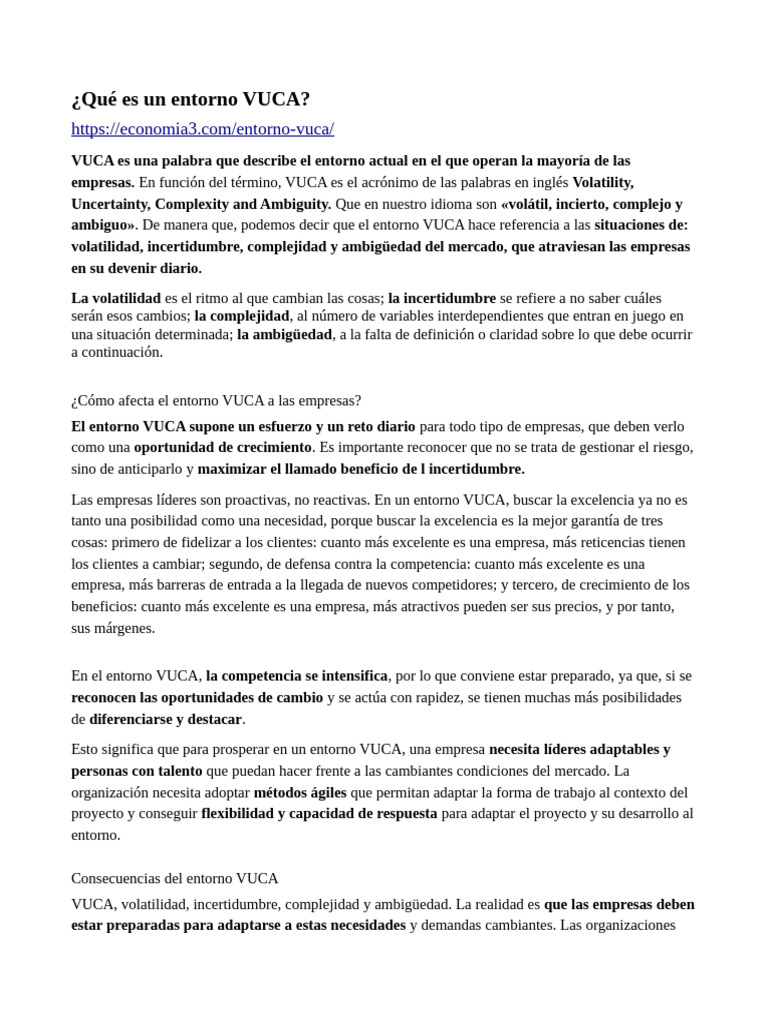 ¿Qué es un entorno VUCA?

https://economia3.com/entorno-vuca/

VUCA es una palabra que describe el entorno actual en el que operan la mayoría de las empresas. En función del término, VUCA es el acrónimo de las palabras en inglés Volatility, Uncertainty, Complexity and Ambiguity. Que en nuestro idioma son «volátil, incierto, complejo y ambiguo». De manera que, podemos decir que el entorno VUCA hace referencia a las situaciones de: volatilidad, incertidumbre, complejidad y ambigüedad del mercado, que atraviesan las empresas en su devenir diario.

La volatilidad es el ritmo al que cambian las cosas; la incertidumbre se refiere a no saber cuáles serán esos cambios; la complejidad, al número de variables interdependientes que entran en juego en una situación determinada; la ambigüedad, a la falta de definición o claridad sobre lo que debe ocurrir a continuación.

¿Cómo afecta el entorno VUCA a las empresas?

El entorno VUCA supone un esfuerzo y un reto diario para todo tipo de empresas, que deben verlo como una oportunidad de crecimiento. Es importante reconocer que no se trata de gestionar el riesgo, sino de anticiparlo y maximizar el llamado beneficio de l incertidumbre.

Las empresas líderes son proactivas, no reactivas. En un entorno VUCA, buscar la excelencia ya no es tanto una posibilidad como una necesidad, porque buscar la excelencia es la mejor garantía de tres cosas: primero de fidelizar a los clientes: cuanto más excelente es una empresa, más reticencias tienen los clientes a cambiar; segundo, de defensa contra la competencia: cuanto más excelente es una empresa, más barreras de entrada a la llegada de nuevos competidores; y tercero, de crecimiento de los beneficios: cuanto más excelente es una empresa, más atractivos pueden ser sus precios, y por tanto, sus márgenes.

En el entorno VUCA, la competencia se intensifica, por lo que conviene estar preparado, ya que, si se reconocen las oportunidades de cambio y se actúa con rapidez, se tienen muchas más posibilidades de diferenciarse y destacar.

Esto significa que para prosperar en un entorno VUCA, una empresa necesita líderes adaptables y personas con talento que puedan hacer frente a las cambiantes condiciones del mercado. La organización necesita adoptar métodos ágiles que permitan adaptar la forma de trabajo al contexto del proyecto y conseguir flexibilidad y capacidad de respuesta para adaptar el proyecto y su desarrollo al entorno.

Consecuencias del entorno VUCA

VUCA, volatilidad, incertidumbre, complejidad y ambigüedad. La realidad es que las empresas deben estar preparadas para adaptarse a estas necesidades y demandas cambiantes. Las organizaciones